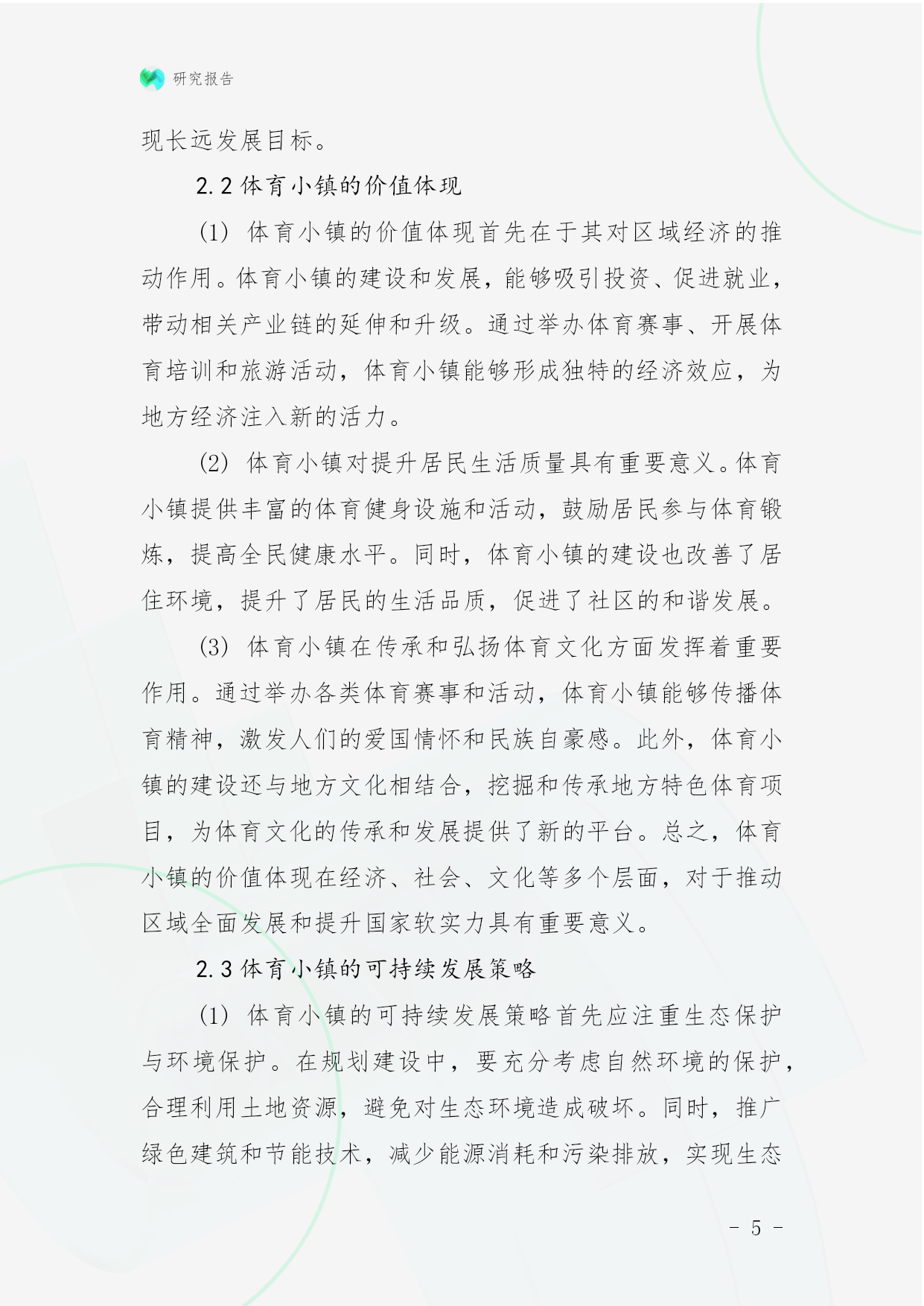 研究报告

现长远发展目标。

2.2 体育小镇的价值体现

(1) 体育小镇的价值体现首先在于其对区域经济的推动作用。体育小镇的建设和发展，能够吸引投资、促进就业，带动相关产业链的延伸和升级。通过举办体育赛事、开展体育培训和旅游活动，体育小镇能够形成独特的经济效应，为地方经济注入新的活力。

(2) 体育小镇对提升居民生活质量具有重要意义。体育小镇提供丰富的体育健身设施和活动，鼓励居民参与体育锻炼，提高全民健康水平。同时，体育小镇的建设也改善了居住环境，提升了居民的生活品质，促进了社区的和谐发展。

(3) 体育小镇在传承和弘扬体育文化方面发挥着重要作用。通过举办各类体育赛事和活动，体育小镇能够传播体育精神，激发人们的爱国情怀和民族自豪感。此外，体育小镇的建设还与地方文化相结合，挖掘和传承地方特色体育项目，为体育文化的传承和发展提供了新的平台。总之，体育小镇的价值体现在经济、社会、文化等多个层面，对于推动区域全面发展和提升国家软实力具有重要意义。

2.3 体育小镇的可持续发展策略

(1) 体育小镇的可持续发展策略首先应注重生态保护与环境保护。在规划建设中，要充分考虑自然环境的保护，合理利用土地资源，避免对生态环境造成破坏。同时，推广绿色建筑和节能技术，减少能源消耗和污染排放，实现生态

- 5 -